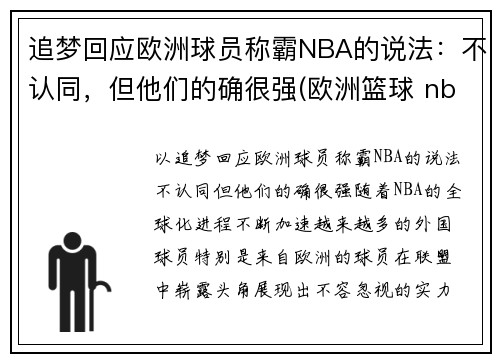 追梦回应欧洲球员称霸NBA的说法：不认同，但他们的确很强(欧洲篮球 nb

以追梦回应欧洲球员称霸NBA的说法不认同但他们的确很强随着NBA的全球化进程不断加速越来越多的外国球员特别是来自欧洲的球员在联盟中崭露头角展现出不容忽视的实力